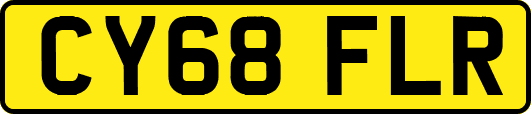 CY68 FLR